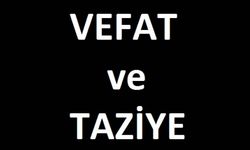 VEFAT

ve

TAZİYE